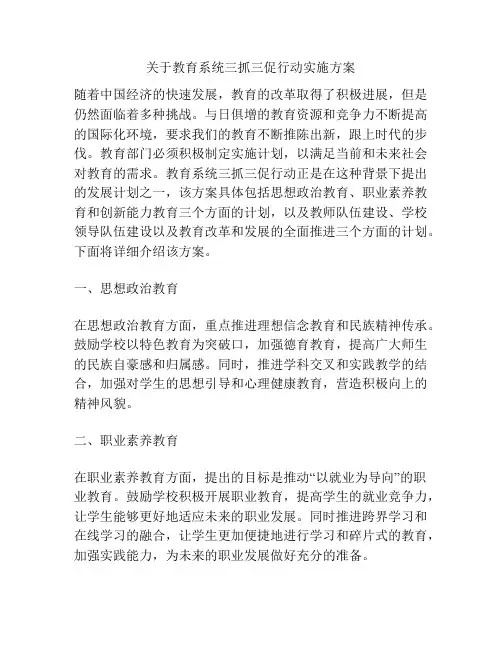 关于教育系统三抓三促行动实施方案

随着中国经济的快速发展，教育的改革取得了积极进展，但是仍然面临着多种挑战。与日俱增的教育资源和竞争力不断提高的国际化环境，要求我们的教育不断推陈出新，跟上时代的步伐。教育部门必须积极制定实施计划，以满足当前和未来社会对教育的需求。教育系统三抓三促行动正是在这种背景下提出的发展计划之一，该方案具体包括思想政治教育、职业素养教育和创新能力教育三个方面的计划，以及教师队伍建设、学校领导队伍建设以及教育改革和发展的全面推进三个方面的计划。下面将详细介绍该方案。

一、思想政治教育

在思想政治教育方面，重点推进理想信念教育和民族精神传承。鼓励学校以特色教育为突破口，加强德育教育，提高广大师生的民族自豪感和归属感。同时，推进学科交叉和实践教学的结合，加强对学生的思想引导和心理健康教育，营造积极向上的精神风貌。

二、职业素养教育

在职业素养教育方面，提出的目标是推动“以就业为导向”的职业教育。鼓励学校积极开展职业教育，提高学生的就业竞争力，让学生能够更好地适应未来的职业发展。同时推进跨界学习和在线学习的融合，让学生更加便捷地进行学习和碎片式的教育，加强实践能力，为未来的职业发展做好充分的准备。